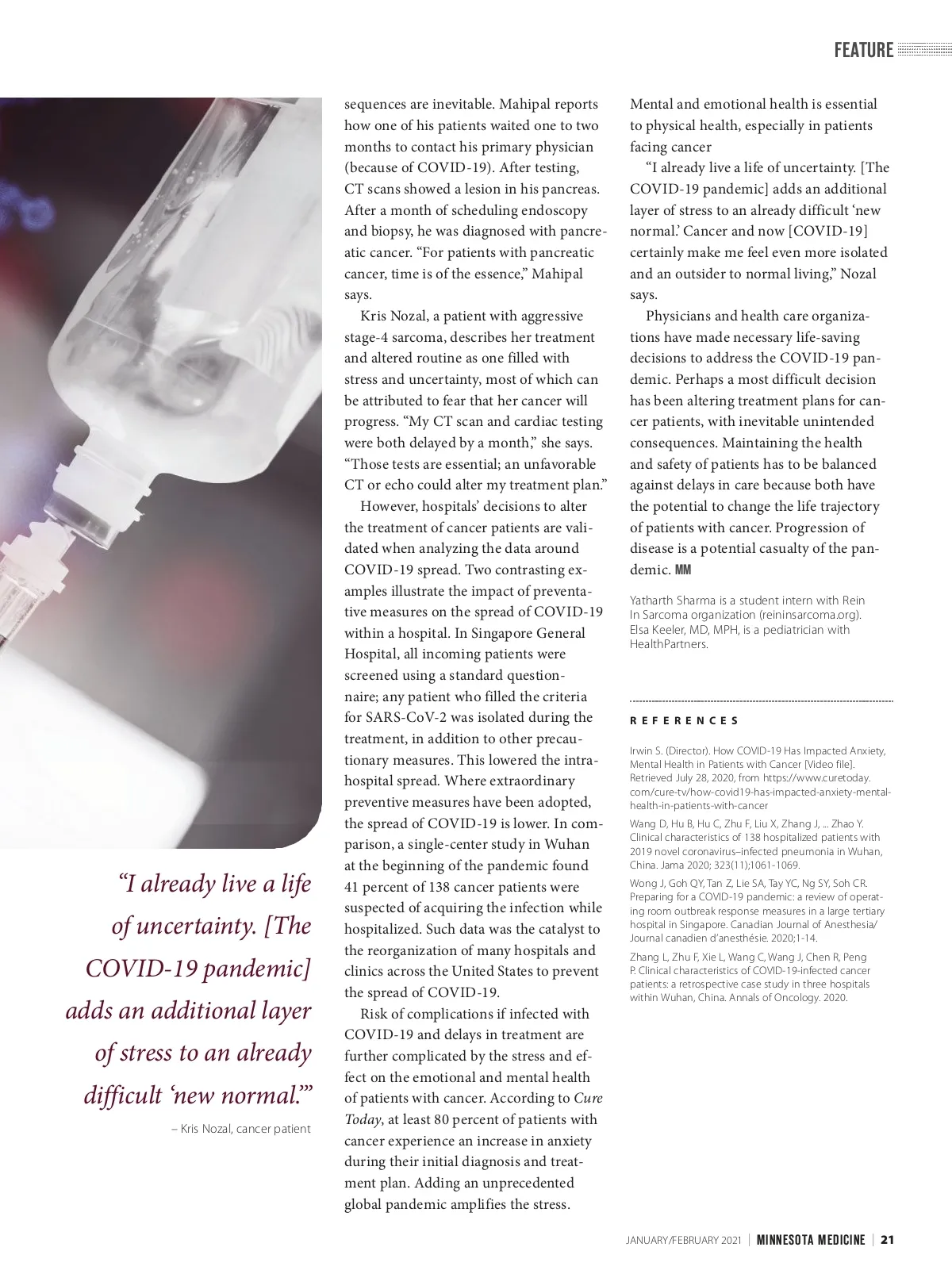 FEATURE

“I already live a life of uncertainty. [The COVID-19 pandemic] adds an additional layer of stress to an already difficult ‘new normal.’”

– Kris Nozal, cancer patient

sequences are inevitable. Mahipal reports how one of his patients waited one to two months to contact his primary physician (because of COVID-19). After testing, CT scans showed a lesion in his pancreas. After a month of scheduling endoscopy and biopsy, he was diagnosed with pancreatic cancer. “For patients with pancreatic cancer, time is of the essence,” Mahipal says.

Kris Nozal, a patient with aggressive stage-4 sarcoma, describes her treatment and altered routine as one filled with stress and uncertainty, most of which can be attributed to fear that her cancer will progress. “My CT scan and cardiac testing were both delayed by a month,” she says. “Those tests are essential; an unfavorable CT or echo could alter my treatment plan.”

However, hospitals’ decisions to alter the treatment of cancer patients are validated when analyzing the data around COVID-19 spread. Two contrasting examples illustrate the impact of preventative measures on the spread of COVID-19 within a hospital. In Singapore General Hospital, all incoming patients were screened using a standard questionnaire; any patient who filled the criteria for SARS-CoV-2 was isolated during the treatment, in addition to other precautionary measures. This lowered the intrahospital spread. Where extraordinary preventive measures have been adopted, the spread of COVID-19 is lower. In comparison, a single-center study in Wuhan at the beginning of the pandemic found 41 percent of 138 cancer patients were suspected of acquiring the infection while hospitalized. Such data was the catalyst to the reorganization of many hospitals and clinics across the United States to prevent the spread of COVID-19.

Risk of complications if infected with COVID-19 and delays in treatment are further complicated by the stress and effect on the emotional and mental health of patients with cancer. According to Cure Today, at least 80 percent of patients with cancer experience an increase in anxiety during their initial diagnosis and treatment plan. Adding an unprecedented global pandemic amplifies the stress.

Mental and emotional health is essential to physical health, especially in patients facing cancer

“I already live a life of uncertainty. [The COVID-19 pandemic] adds an additional layer of stress to an already difficult ‘new normal.’ Cancer and now [COVID-19] certainly make me feel even more isolated and an outsider to normal living,” Nozal says.

Physicians and health care organizations have made necessary life-saving decisions to address the COVID-19 pandemic. Perhaps a most difficult decision has been altering treatment plans for cancer patients, with inevitable unintended consequences. Maintaining the health and safety of patients has to be balanced against delays in care because both have the potential to change the life trajectory of patients with cancer. Progression of disease is a potential casualty of the pandemic. MM

Yatharth Sharma is a student intern with Rein In Sarcoma organization (reininsarcoma.org). Elsa Keeler, MD, MPH, is a pediatrician with HealthPartners.

REFERENCES

Irwin S. (Director). How COVID-19 Has Impacted Anxiety, Mental Health in Patients with Cancer [Video file]. Retrieved July 28, 2020, from https://www.curetoday.com/cure-tv/how-covid19-has-impacted-anxiety-mental-health-in-patients-with-cancer

Wang D, Hu B, Hu C, Zhu F, Liu X, Zhang J, ... Zhao Y. Clinical characteristics of 138 hospitalized patients with 2019 novel coronavirus–infected pneumonia in Wuhan, China. Jama 2020; 323(11);1061-1069.

Wong J, Goh QY, Tan Z, Lie SA, Tay YC, Ng SY, Soh CR. Preparing for a COVID-19 pandemic: a review of operating room outbreak response measures in a large tertiary hospital in Singapore. Canadian Journal of Anesthesia/Journal canadien d’anesthésie. 2020;1-14.

Zhang L, Zhu F, Xie L, Wang C, Wang J, Chen R, Peng P. Clinical characteristics of COVID-19-infected cancer patients: a retrospective case study in three hospitals within Wuhan, China. Annals of Oncology. 2020.

JANUARY/FEBRUARY 2021 | MINNESOTA MEDICINE | 21